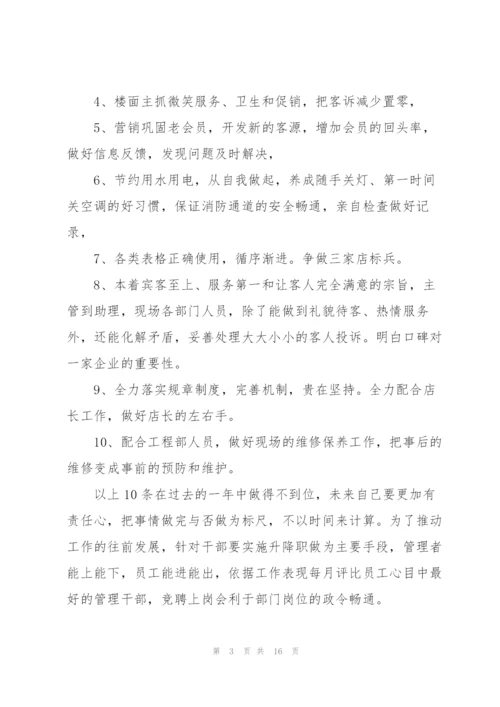 4、楼面主抓微笑服务、卫生和促销，把客诉减少置零，

5、营销巩固老会员，开发新的客源，增加会员的回头率，做好信息反馈，发现问题及时解决，

6、节约用水用电，从自我做起，养成随手关灯、第一时间关空调的好习惯，保证消防通道的安全畅通，亲自检查做好记录，

7、各类表格正确使用，循序渐进。争做三家店标兵。

8、本着宾客至上、服务第一和让客人完全满意的宗旨，主管到助理，现场各部门人员，除了能做到礼貌待客、热情服务外，还能化解矛盾，妥善处理大大小小的客人投诉。明白口碑对一家企业的重要性。

9、全力落实规章制度，完善机制，贵在坚持。全力配合店长工作，做好店长的左右手。

10、配合工程部人员，做好现场的维修保养工作，把事后的维修变成事前的预防和维护。

以上10条在过去的一年中做得不到位，未来自己要更加有责任心，把事情做完与否做为标尺，不以时间来计算。为了推动工作的往前发展，针对干部要实施升降职做为主要手段，管理者能上能下，员工能进能出，依据工作表现每月评比员工心目中最好的管理干部，竞聘上岗会利于部门岗位的政令畅通。

第 3 页 共 16 页